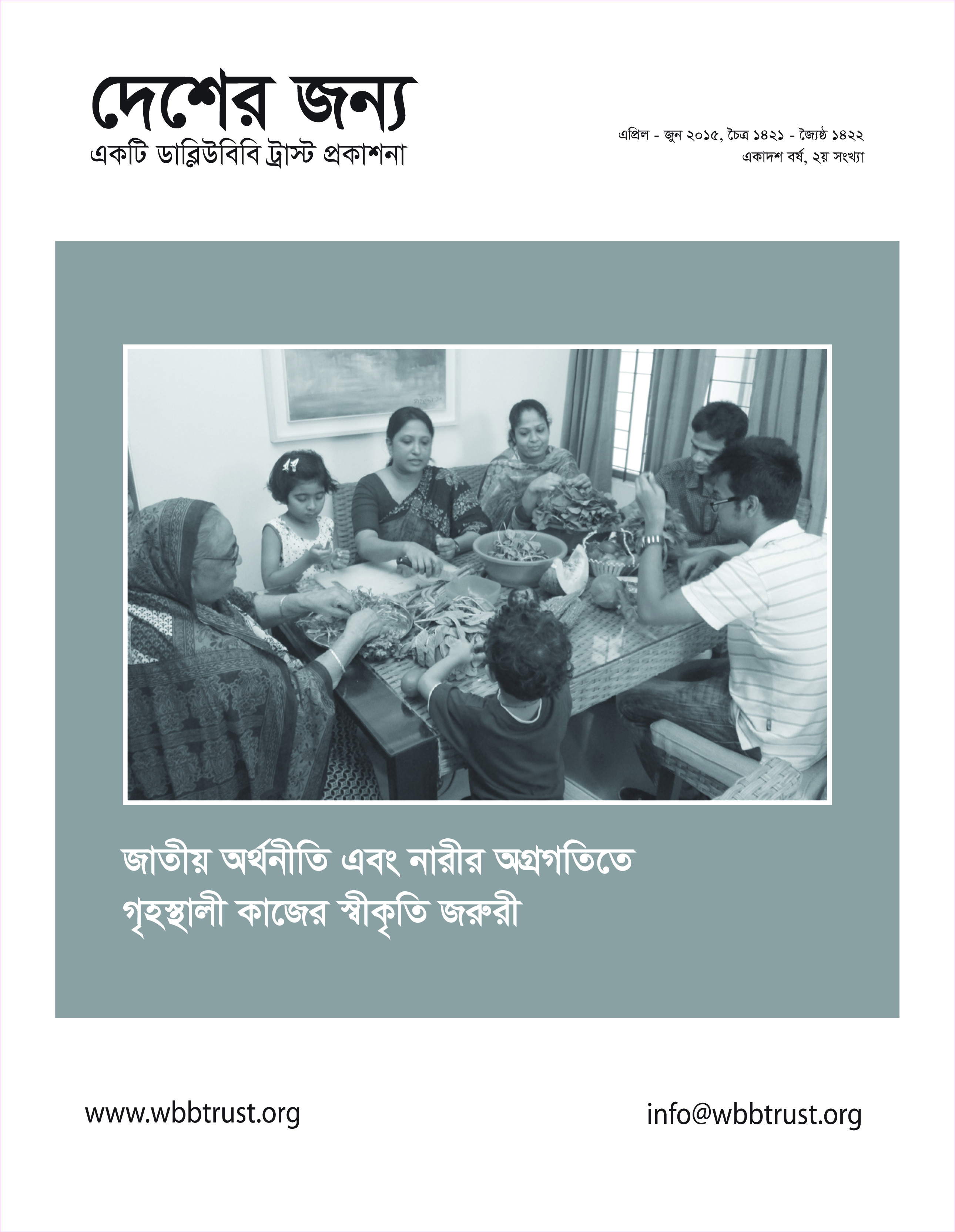 দেশের জন্য
একটি ডাব্লিউবিবি ট্রাস্ট প্রকাশনা

এপ্রিল - জুন ২০১৫, চৈত্র ১৪২১ - জ্যৈষ্ঠ ১৪২২
একাদশ বর্ষ, ২য় সংখ্যা

জাতীয় অর্থনীতি এবং নারীর অগ্রগতিতে
গৃহস্থালী কাজের স্বীকৃতি জরুরী

www.wbbtrust.org

info@wbbtrust.org